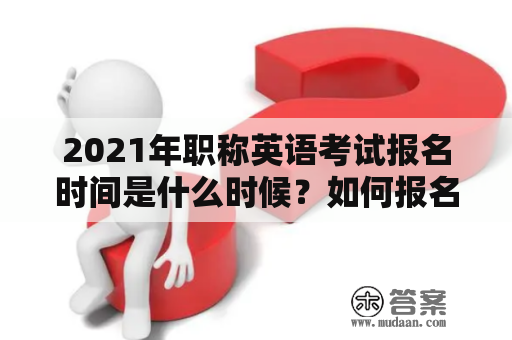 2021年职称英语考试报名时间是什么时候？如何报名

木 答案
www.mudaan.com